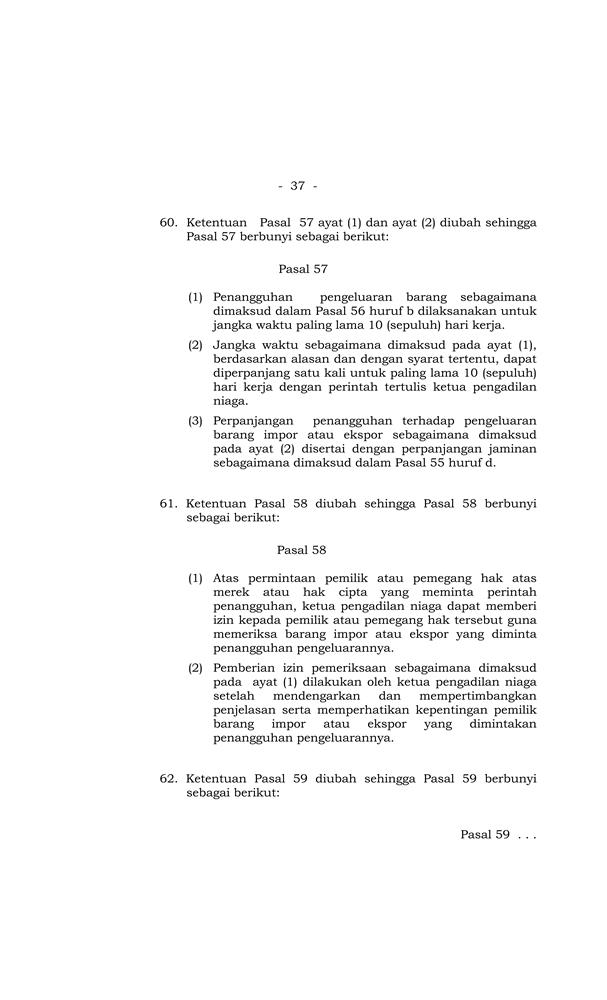 - 37 -

60. Ketentuan Pasal 57 ayat (1) dan ayat (2) diubah sehingga Pasal 57 berbunyi sebagai berikut:

Pasal 57

(1) Penangguhan pengeluaran barang sebagaimana dimaksud dalam Pasal 56 huruf b dilaksanakan untuk jangka waktu paling lama 10 (sepuluh) hari kerja.

(2) Jangka waktu sebagaimana dimaksud pada ayat (1), berdasarkan alasan dan dengan syarat tertentu, dapat diperpanjang satu kali untuk paling lama 10 (sepuluh) hari kerja dengan perintah tertulis ketua pengadilan niaga.

(3) Perpanjangan penangguhan terhadap pengeluaran barang impor atau ekspor sebagaimana dimaksud pada ayat (2) disertai dengan perpanjangan jaminan sebagaimana dimaksud dalam Pasal 55 huruf d.

61. Ketentuan Pasal 58 diubah sehingga Pasal 58 berbunyi sebagai berikut:

Pasal 58

(1) Atas permintaan pemilik atau pemegang hak atas merek atau hak cipta yang meminta perintah penangguhan, ketua pengadilan niaga dapat memberi izin kepada pemilik atau pemegang hak tersebut guna memeriksa barang impor atau ekspor yang diminta penangguhan pengeluarannya.

(2) Pemberian izin pemeriksaan sebagaimana dimaksud pada ayat (1) dilakukan oleh ketua pengadilan niaga setelah mendengarkan dan mempertimbangkan penjelasan serta memperhatikan kepentingan pemilik barang impor atau ekspor yang dimintakan penangguhan pengeluarannya.

62. Ketentuan Pasal 59 diubah sehingga Pasal 59 berbunyi sebagai berikut:

Pasal 59 . . .